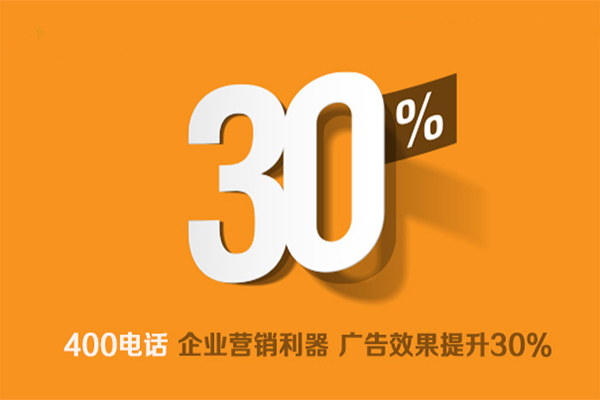 30%

400电话 企业营销利器 广告效果提升30%